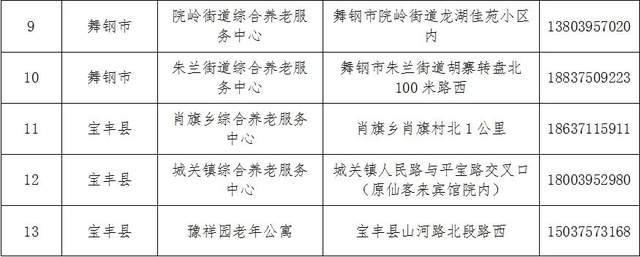 | 9 | 舞钢市 | 院岭街道综合养老服务中心 | 舞钢市院岭街道龙湖佳苑小区内 | 13803957020 |
|---|---|---|---|---|
| 10 | 舞钢市 | 朱兰街道综合养老服务中心 | 舞钢市朱兰街道胡寨转盘北100米路西 | 18837509223 |
| 11 | 宝丰县 | 肖旗乡综合养老服务中心 | 肖旗乡肖旗村北1公里 | 18637115911 |
| 12 | 宝丰县 | 城关镇综合养老服务中心 | 城关镇人民路与平宝路交叉口（原仙客来宾馆院内） | 18003952980 |
| 13 | 宝丰县 | 豫祥园老年公寓 | 宝丰县山河路北段路西 | 15037573168 |